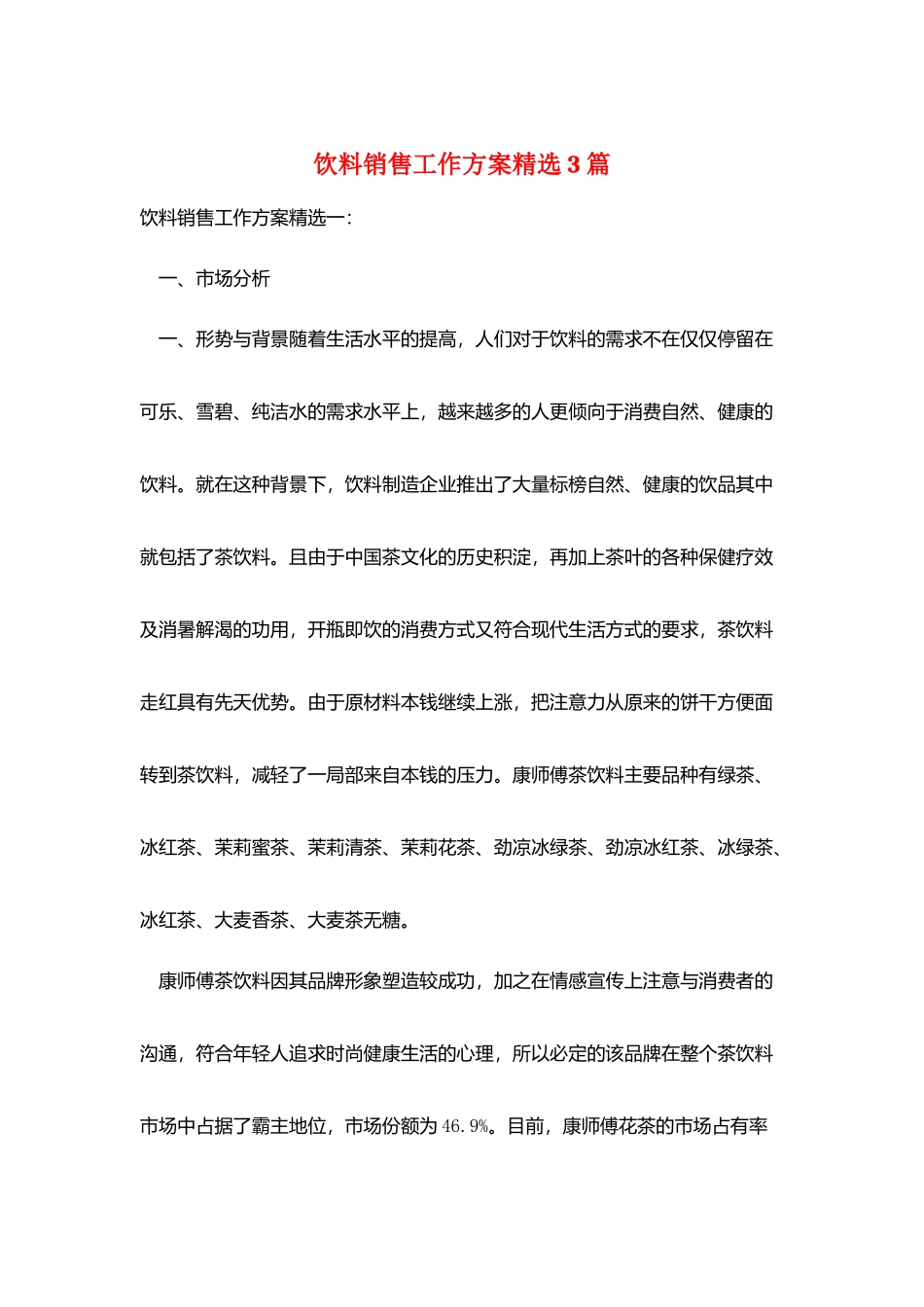 饮料销售工作方案精选 3 篇

饮料销售工作方案精选一:

一、市场分析

一、形势与背景随着生活水平的提高，人们对于饮料的需求不在仅仅停留在可乐、雪碧、纯洁水的需求水平上，越来越多的人更倾向于消费自然、健康的饮料。就在这种背景下，饮料制造企业推出了大量标榜自然、健康的饮品其中就包括了茶饮料。且由于中国茶文化的历史积淀，再加上茶叶的各种保健疗效及消暑解渴的功用，开瓶即饮的消费方式又符合现代生活方式的要求，茶饮料走红具有先天优势。由于原材料本钱继续上涨，把注意力从原来的饼干方便面转到茶饮料，减轻了一局部来自本钱的压力。康师傅茶饮料主要品种有绿茶、冰红茶、茉莉蜜茶、茉莉清茶、茉莉花茶、劲凉冰绿茶、劲凉冰红茶、冰绿茶、冰红茶、大麦香茶、大麦茶无糖。

康师傅茶饮料因其品牌形象塑造较成功，加之在情感宣传上注意与消费者的沟通，符合年轻人追求时尚健康生活的心理，所以必定的该品牌在整个茶饮料市场中占据了霸主地位，市场份额为 46.9%。目前，康师傅花茶的市场占有率